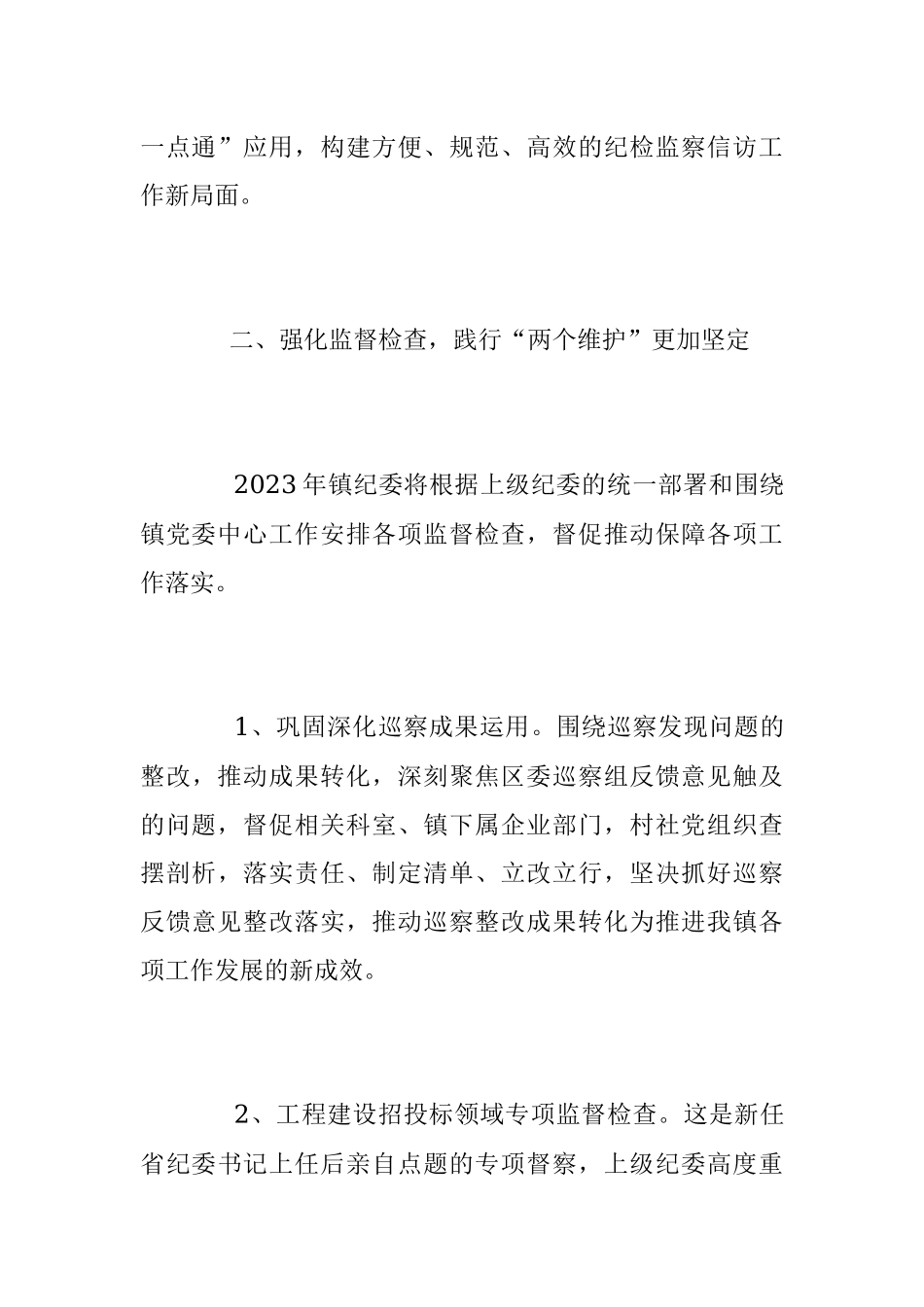 一点通”应用，构建方便、规范、高效的纪检监察信访工作新局面。

二、强化监督检查，践行“两个维护”更加坚定

2023年镇纪委将根据上级纪委的统一部署和围绕镇党委中心工作安排各项监督检查，督促推动保障各项工作落实。

1、巩固深化巡察成果运用。围绕巡察发现问题的整改，推动成果转化，深刻聚焦区委巡察组反馈意见触及的问题，督促相关科室、镇下属企业部门，村社党组织查摆剖析，落实责任、制定清单、立改立行，坚决抓好巡察反馈意见整改落实，推动巡察整改成果转化为推进我镇各项工作发展的新成效。

2、工程建设招投标领域专项监督检查。这是新任省纪委书记上任后亲自点题的专项督察，上级纪委高度重